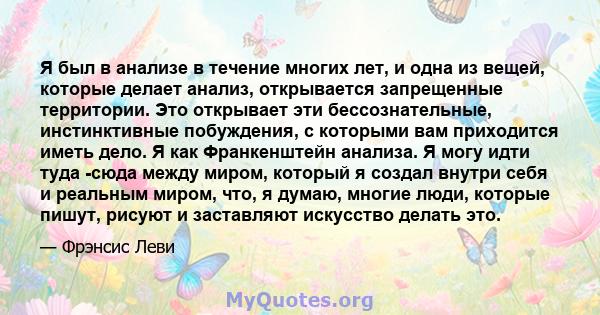 Я был в анализе в течение многих лет, и одна из вещей, которые делает анализ, открывается запрещенные территории. Это открывает эти бессознательные, инстинктивные побуждения, с которыми вам приходится иметь дело. Я как Франкенштейн анализа. Я могу идти туда -сюда между миром, который я создал внутри себя и реальным миром, что, я думаю, многие люди, которые пишут, рисуют и заставляют искусство делать это.

— Фрэнсис Леви

MyQuotes.org